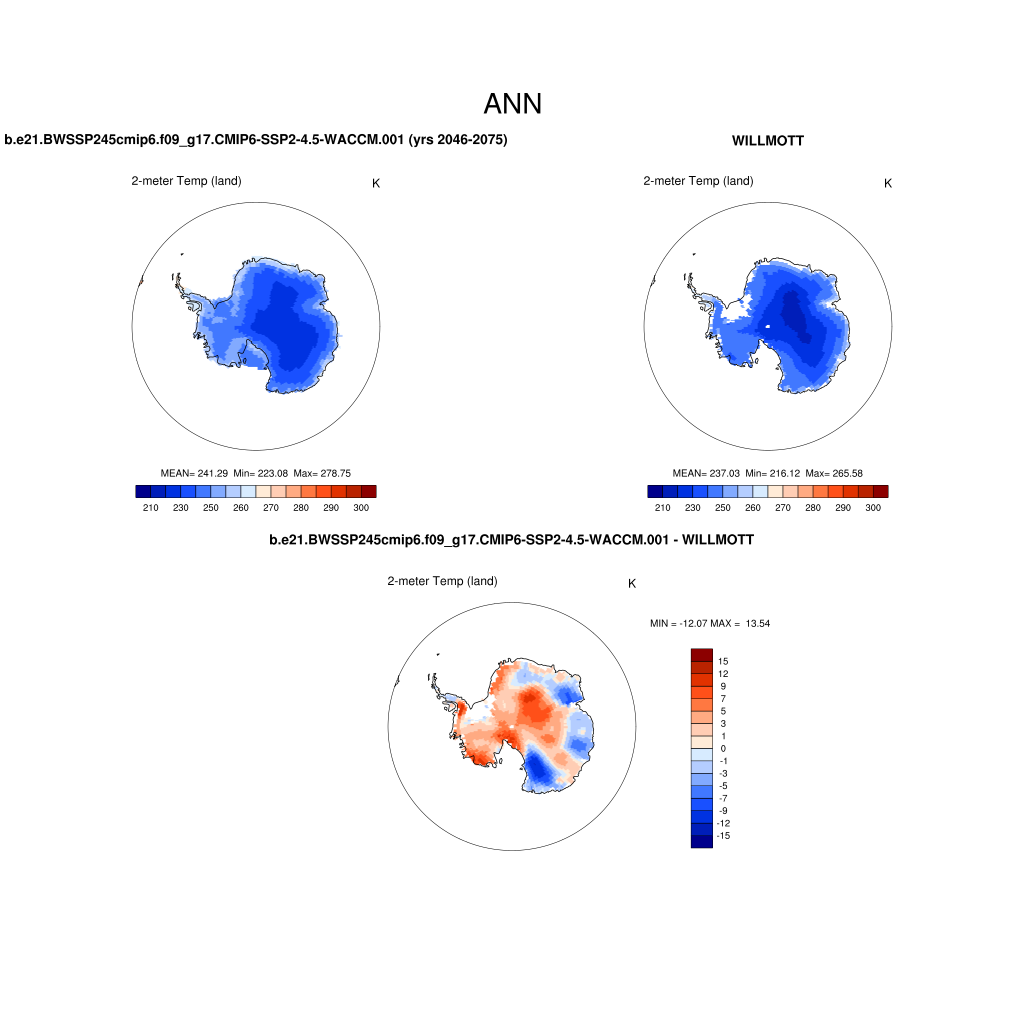 ANN

b.e21.BWSSP245cmip6.f09_g17.CMIP6-SSP2-4.5-WACCM.001 (yrs 2046-2075)

2-meter Temp (land)

K

MEAN= 241.29 Min= 223.08 Max= 278.75

210 230 250 260 270 280 290 300

WILLMOTT

2-meter Temp (land)

K

MEAN= 237.03 Min= 216.12 Max= 265.58

210 230 250 260 270 280 290 300

b.e21.BWSSP245cmip6.f09_g17.CMIP6-SSP2-4.5-WACCM.001 - WILLMOTT

2-meter Temp (land)

K

MIN = -12.07 MAX = 13.54

15
12
9
7
5
3
1
0
-1
-3
-5
-7
-9
-12
-15